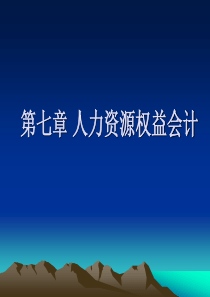 第七章 人力资源权益会计